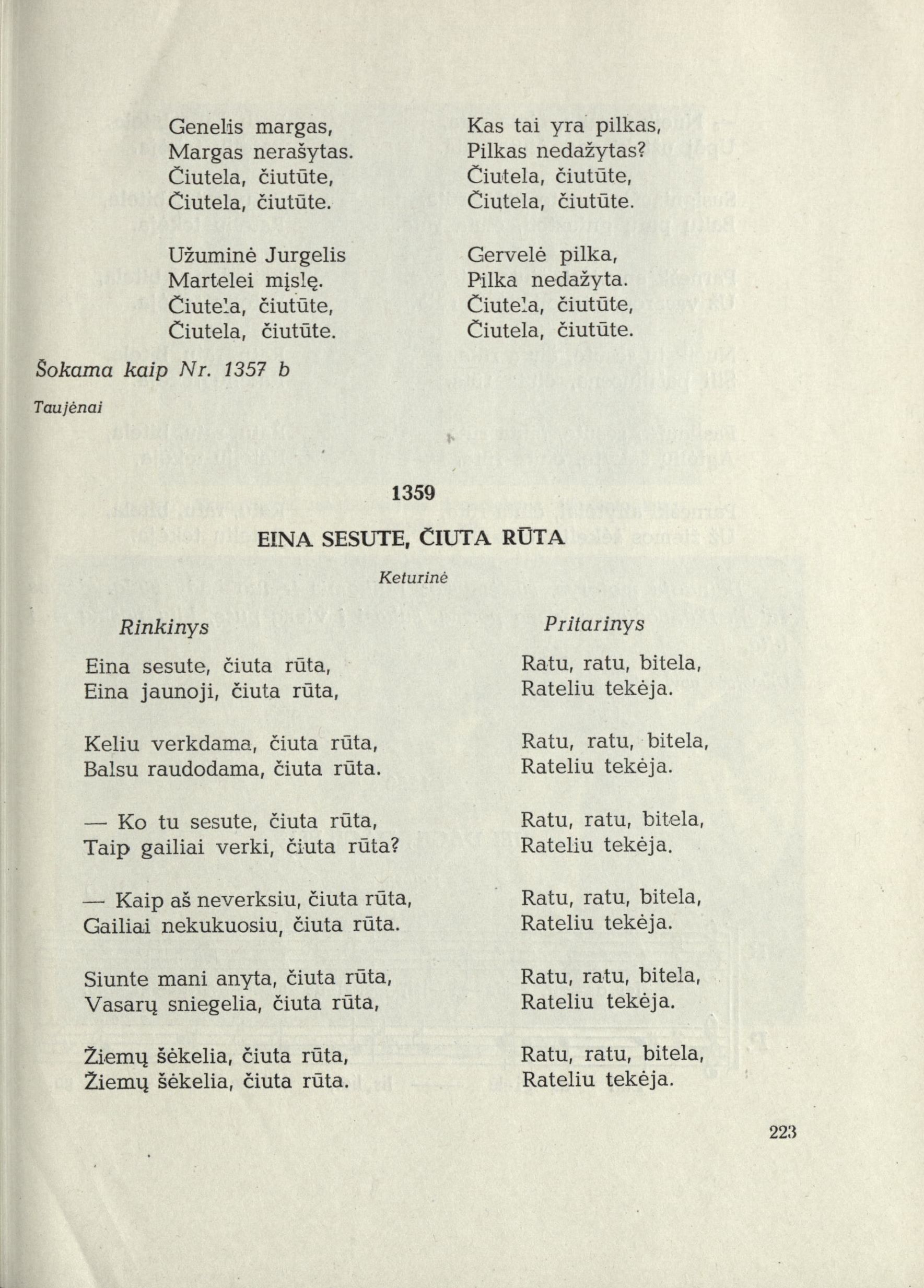 Genelis margas,
Margas nerašytas.
Čiutela, čiutūte,
Čiutela, čiutūte.

Užuminė Jurgelis
Martelei mįslę.
Čiutela, čiutūte,
Čiutela, čiutūte.

Kas tai yra pilkas,
Pilkas nedažytas?
Čiutela, čiutūte,
Čiutela, čiutūte.

Gervelė pilka,
Pilka nedažyta.
Čiutela, čiutūte,
Čiutela, čiutūte.

Šokama kaip Nr. 1357 b

Taujėnai

1359

EINA SESUTE, ČIUTA RŪTA

Keturinė

Rinkinys

Eina sesute, čiuta rūta,
Eina jaunoji, čiuta rūta,

Keliu verkdama, čiuta rūta,
Balsu raudodama, čiuta rūta.

— Ko tu sesute, čiuta rūta,
Taip gailiai verki, čiuta rūta?

— Kaip aš neverksiu, čiuta rūta,
Gailiai nekukuosiu, čiuta rūta.

Siunte mani anyta, čiuta rūta,
Vasarų sniegelia, čiuta rūta,

Žiemų šėkelia, čiuta rūta,
Žiemų šėkelia, čiuta rūta.

Pritarinys

Ratu, ratu, bitela,
Rateliu tekėja.

Ratu, ratu, bitela,
Rateliu tekėja.

Ratu, ratu, bitela,
Rateliu tekėja.

Ratu, ratu, bitela,
Rateliu tekėja.

Ratu, ratu, bitela,
Rateliu tekėja.

Ratu, ratu, bitela,
Rateliu tekėja.

223